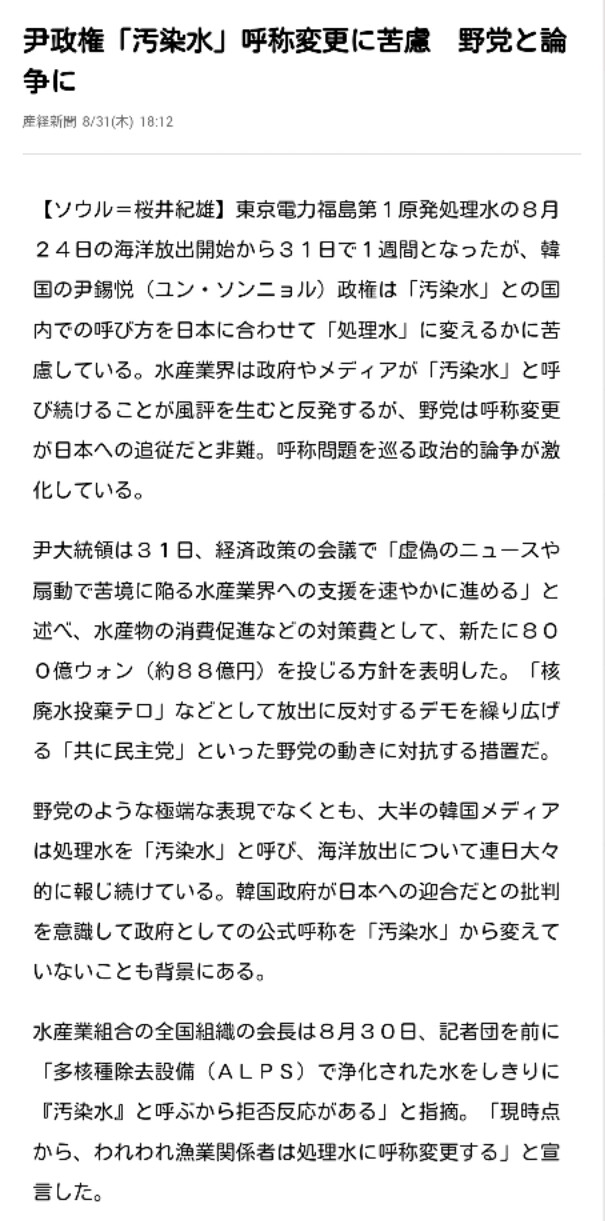 尹政権「汚染水」呼称変更に苦慮　野党と論争に

産経新聞 8/31(木) 18:12

【ソウル＝桜井紀雄】東京電力福島第１原発処理水の８月２４日の海洋放出開始から３１日で１週間となったが、韓国の尹錫悦（ユン・ソンニョル）政権は「汚染水」との国内での呼び方を日本に合わせて「処理水」に変えるかに苦慮している。水産業界は政府やメディアが「汚染水」と呼び続けることが風評を生むと反発するが、野党は呼称変更が日本への追従だと非難。呼称問題を巡る政治的論争が激化している。

尹大統領は３１日、経済政策の会議で「虚偽のニュースや扇動で苦境に陥る水産業界への支援を速やかに進める」と述べ、水産物の消費促進などの対策費として、新たに８００億ウォン（約８８億円）を投じる方針を表明した。「核廃水投棄テロ」などとして放出に反対するデモを繰り広げる「共に民主党」といった野党の動きに対抗する措置だ。

野党のような極端な表現でなくとも、大半の韓国メディアは処理水を「汚染水」と呼び、海洋放出について連日大々的に報じ続けている。韓国政府が日本への迎合だとの批判を意識して政府としての公式呼称を「汚染水」から変えていないことも背景にある。

水産業組合の全国組織の会長は８月３０日、記者団を前に「多核種除去設備（ＡＬＰＳ）で浄化された水をしきりに『汚染水』と呼ぶから拒否反応がある」と指摘。「現時点から、われわれ漁業関係者は処理水に呼称変更する」と宣言した。